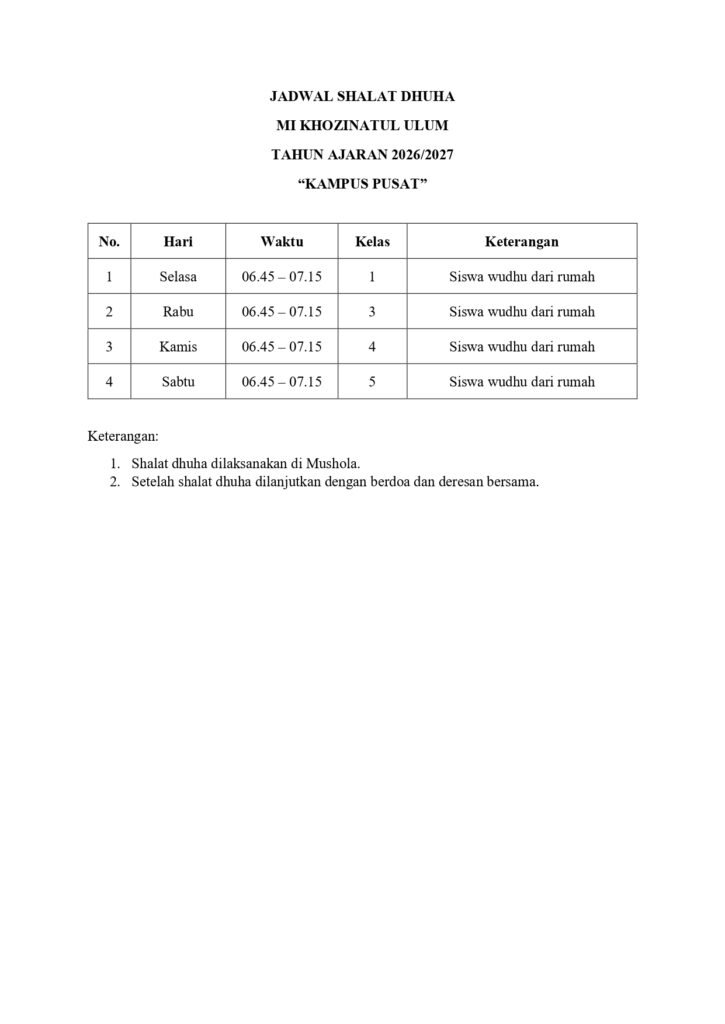 JADWAL SHALAT DHUHA

MI KHOZINATUL ULUM

TAHUN AJARAN 2026/2027

"KAMPUS PUSAT"

| No. | Hari | Waktu | Kelas | Keterangan |
|---|---|---|---|---|
| 1 | Selasa | 06.45 – 07.15 | 1 | Siswa wudhu dari rumah |
| 2 | Rabu | 06.45 – 07.15 | 3 | Siswa wudhu dari rumah |
| 3 | Kamis | 06.45 – 07.15 | 4 | Siswa wudhu dari rumah |
| 4 | Sabtu | 06.45 – 07.15 | 5 | Siswa wudhu dari rumah |

Keterangan:

1. Shalat dhuha dilaksanakan di Mushola.
2. Setelah shalat dhuha dilanjutkan dengan berdoa dan deresan bersama.